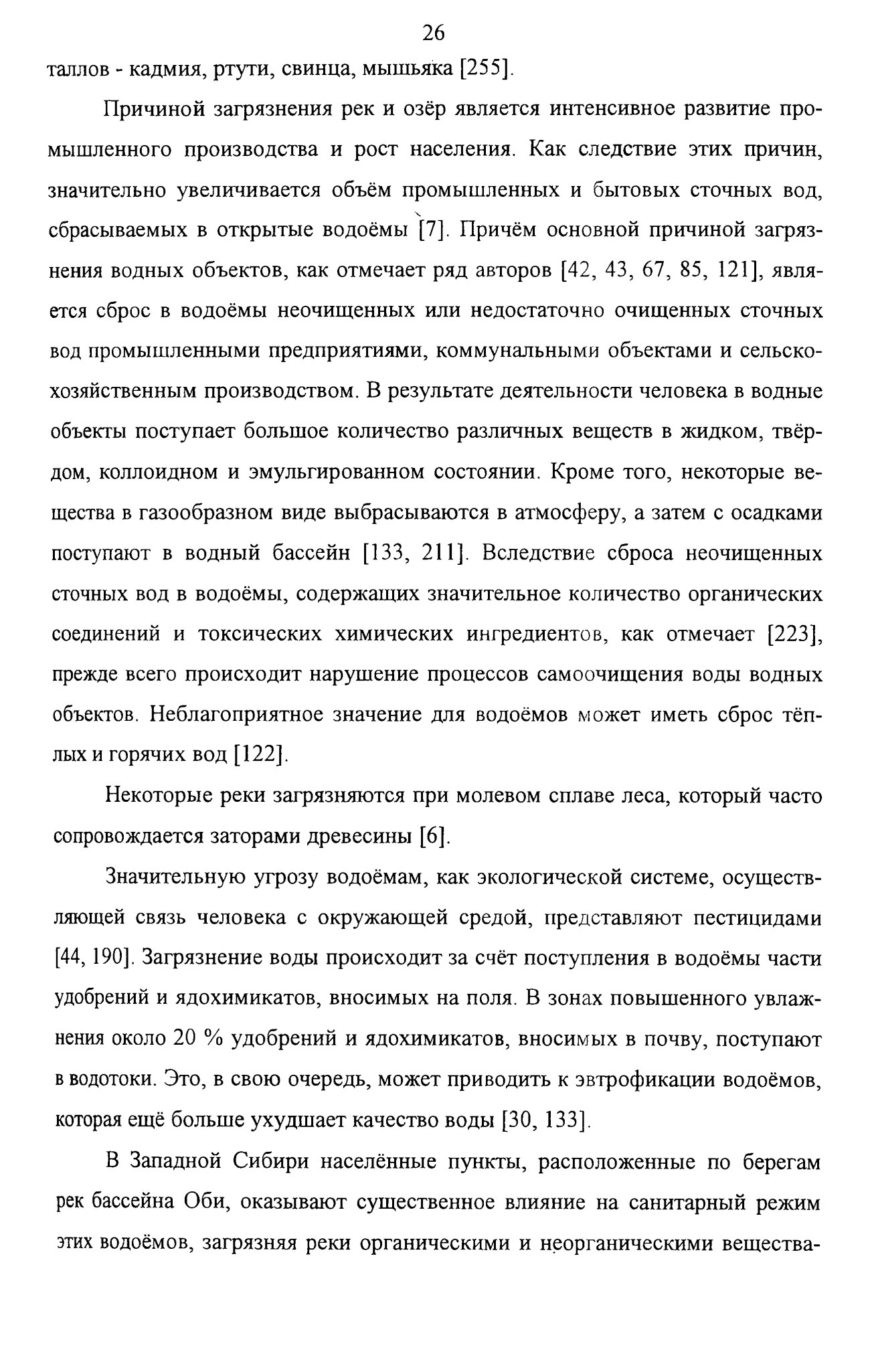 26

таллов - кадмия, ртути, свинца, мышьяка [255].

Причиной загрязнения рек и озёр является интенсивное развитие промышленного производства и рост населения. Как следствие этих причин, значительно увеличивается объём промышленных и бытовых сточных вод, сбрасываемых в открытые водоёмы [7]. Причём основной причиной загрязнения водных объектов, как отмечает ряд авторов [42, 43, 67, 85, 121], является сброс в водоёмы неочищенных или недостаточно очищенных сточных вод промышленными предприятиями, коммунальными объектами и сельскохозяйственным производством. В результате деятельности человека в водные объекты поступает большое количество различных веществ в жидком, твёрдом, коллоидном и эмульгированном состоянии. Кроме того, некоторые вещества в газообразном виде выбрасываются в атмосферу, а затем с осадками поступают в водный бассейн [133, 211]. Вследствие сброса неочищенных сточных вод в водоёмы, содержащих значительное количество органических соединений и токсических химических ингредиентов, как отмечает [223], прежде всего происходит нарушение процессов самоочищения воды водных объектов. Неблагоприятное значение для водоёмов может иметь сброс тёплых и горячих вод [122].

Некоторые реки загрязняются при молевом сплаве леса, который часто сопровождается заторами древесины [6].

Значительную угрозу водоёмам, как экологической системе, осуществляющей связь человека с окружающей средой, представляют пестицидами [44, 190]. Загрязнение воды происходит за счёт поступления в водоёмы части удобрений и ядохимикатов, вносимых на поля. В зонах повышенного увлажнения около 20 % удобрений и ядохимикатов, вносимых в почву, поступают в водотоки. Это, в свою очередь, может приводить к эвтрофикации водоёмов, которая ещё больше ухудшает качество воды [30, 133].

В Западной Сибири населённые пункты, расположенные по берегам рек бассейна Оби, оказывают существенное влияние на санитарный режим этих водоёмов, загрязняя реки органическими и неорганическими вещества-